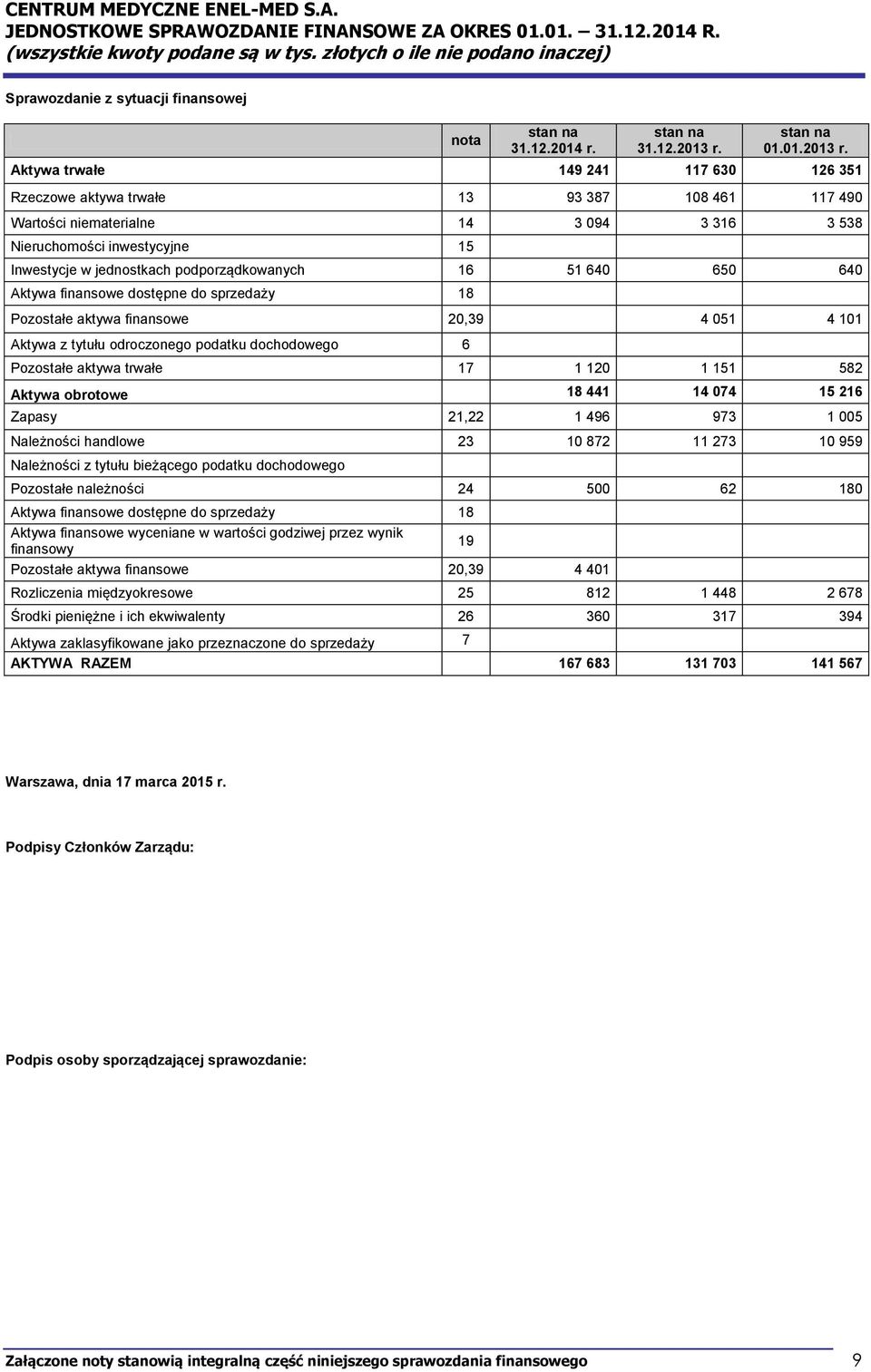 CENTRUM MEDYCZNE ENEL-MED S.A.
JEDNOSTKOWE SPRAWOZDANIE FINANSOWE ZA OKRES 01.01. – 31.12.2014 R.
(wszystkie kwoty podane są w tys. złotych o ile nie podano inaczej)

Sprawozdanie z sytuacji finansowej

| | nota | stan na 31.12.2014 r. | stan na 31.12.2013 r. | stan na 01.01.2013 r. |
|---|---|---|---|---|
| Aktywa trwałe | | 149 241 | 117 630 | 126 351 |
| Rzeczowe aktywa trwałe | 13 | 93 387 | 108 461 | 117 490 |
| Wartości niematerialne | 14 | 3 094 | 3 316 | 3 538 |
| Nieruchomości inwestycyjne | 15 | | | |
| Inwestycje w jednostkach podporządkowanych | 16 | 51 640 | 650 | 640 |
| Aktywa finansowe dostępne do sprzedaży | 18 | | | |
| Pozostałe aktywa finansowe | 20,39 | | 4 051 | 4 101 |
| Aktywa z tytułu odroczonego podatku dochodowego | 6 | | | |
| Pozostałe aktywa trwałe | 17 | 1 120 | 1 151 | 582 |
| Aktywa obrotowe | | 18 441 | 14 074 | 15 216 |
| Zapasy | 21,22 | 1 496 | 973 | 1 005 |
| Należności handlowe | 23 | 10 872 | 11 273 | 10 959 |
| Należności z tytułu bieżącego podatku dochodowego | | | | |
| Pozostałe należności | 24 | 500 | 62 | 180 |
| Aktywa finansowe dostępne do sprzedaży | 18 | | | |
| Aktywa finansowe wyceniane w wartości godziwej przez wynik finansowy | 19 | | | |
| Pozostałe aktywa finansowe | 20,39 | 4 401 | | |
| Rozliczenia międzyokresowe | 25 | 812 | 1 448 | 2 678 |
| Środki pieniężne i ich ekwiwalenty | 26 | 360 | 317 | 394 |
| Aktywa zaklasyfikowane jako przeznaczone do sprzedaży | 7 | | | |
| AKTYWA RAZEM | | 167 683 | 131 703 | 141 567 |

Warszawa, dnia 17 marca 2015 r.

Podpisy Członków Zarządu:

Podpis osoby sporządzającej sprawozdanie:

Załączone noty stanowią integralną część niniejszego sprawozdania finansowego 9